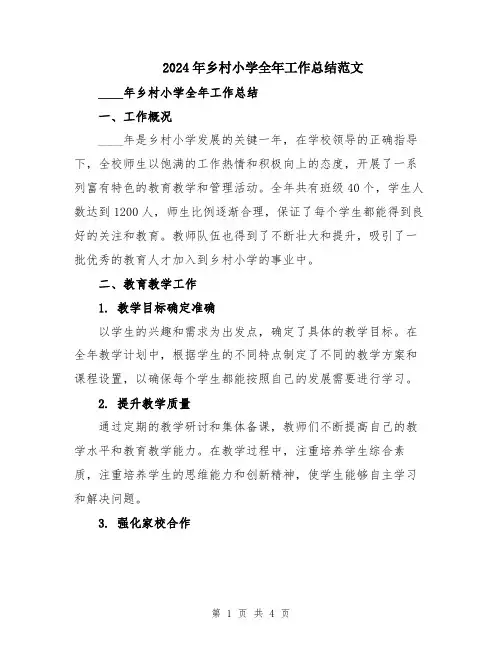 2024年乡村小学全年工作总结范文

____年乡村小学全年工作总结

一、工作概况

____年是乡村小学发展的关键一年，在学校领导的正确指导下，全校师生以饱满的工作热情和积极向上的态度，开展了一系列富有特色的教育教学和管理活动。全年共有班级40个，学生人数达到1200人，师生比例逐渐合理，保证了每个学生都能得到良好的关注和教育。教师队伍也得到了不断壮大和提升，吸引了一批优秀的教育人才加入到乡村小学的事业中。

二、教育教学工作

1. 教学目标确定准确

以学生的兴趣和需求为出发点，确定了具体的教学目标。在全年教学计划中，根据学生的不同特点制定了不同的教学方案和课程设置，以确保每个学生都能按照自己的发展需要进行学习。

2. 提升教学质量

通过定期的教学研讨和集体备课，教师们不断提高自己的教学水平和教育教学能力。在教学过程中，注重培养学生综合素质，注重培养学生的思维能力和创新精神，使学生能够自主学习和解决问题。

3. 强化家校合作

第 1 页 共 4 页